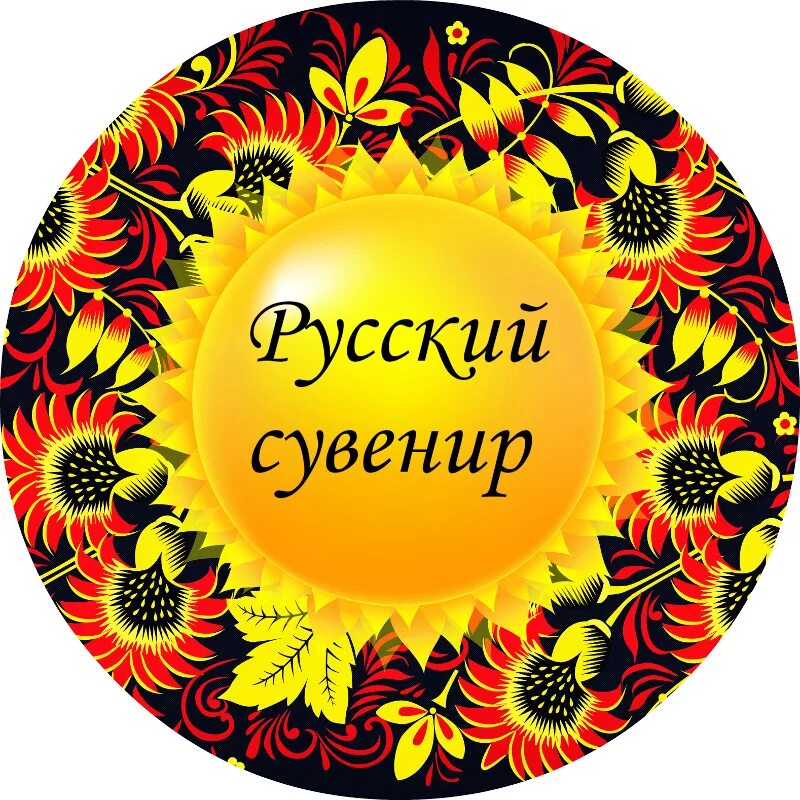 Русский сувенир